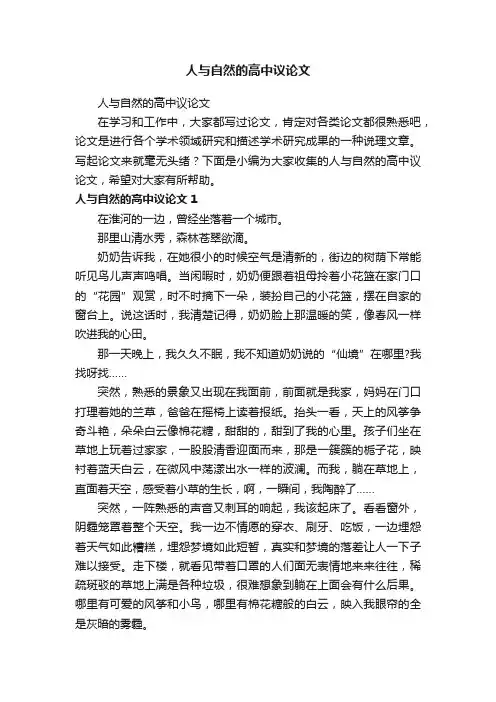 人与自然的高中议论文

人与自然的高中议论文

在学习和工作中，大家都写过论文，肯定对各类论文都很熟悉吧，论文是进行各个学术领域研究和描述学术研究成果的一种说理文章。写起论文来就毫无头绪？下面是小编为大家收集的人与自然的高中议论文，希望对大家有所帮助。

人与自然的高中议论文 1

在淮河的一边，曾经坐落着一个城市。

那里山清水秀，森林苍翠欲滴。

奶奶告诉我，在她很小的时候空气是清新的，街边的树荫下常能听见鸟儿声声鸣唱。当闲暇时，奶奶便跟着祖母拎着小花篮在家门口的“花园”观赏，时不时摘下一朵，装扮自己的小花篮，摆在自家的窗台上。说这话时，我清楚记得，奶奶脸上那温暖的笑，像春风一样吹进我的心田。

那一天晚上，我久久不眠，我不知道奶奶说的“仙境”在哪里?我找呀找……

突然，熟悉的景象又出现在我面前，前面就是我家，妈妈在门口打理着她的兰草，爸爸在摇椅上读着报纸。抬头一看，天上的风筝争奇斗艳，朵朵白云像棉花糖，甜甜的，甜到了我的心里。孩子们坐在草地上玩着过家家，一股股清香迎面而来，那是一簇簇的栀子花，映衬着蓝天白云，在微风中荡漾出水一样的波澜。而我，躺在草地上，直面着天空，感受着小草的生长，啊，一瞬间，我陶醉了……

突然，一阵熟悉的声音又刺耳的响起，我该起床了。看看窗外，阴霾笼罩着整个天空。我一边不情愿的穿衣、刷牙、吃饭，一边埋怨着天气如此糟糕，埋怨梦境如此短暂，真实和梦境的落差让人一下子难以接受。走下楼，就看见带着口罩的人们面无表情地来来往往，稀疏斑驳的草地上满是各种垃圾，很难想象到躺在上面会有什么后果。哪里有可爱的风筝和小鸟，哪里有棉花糖般的白云，映入我眼帘的全是灰暗的雾霾。